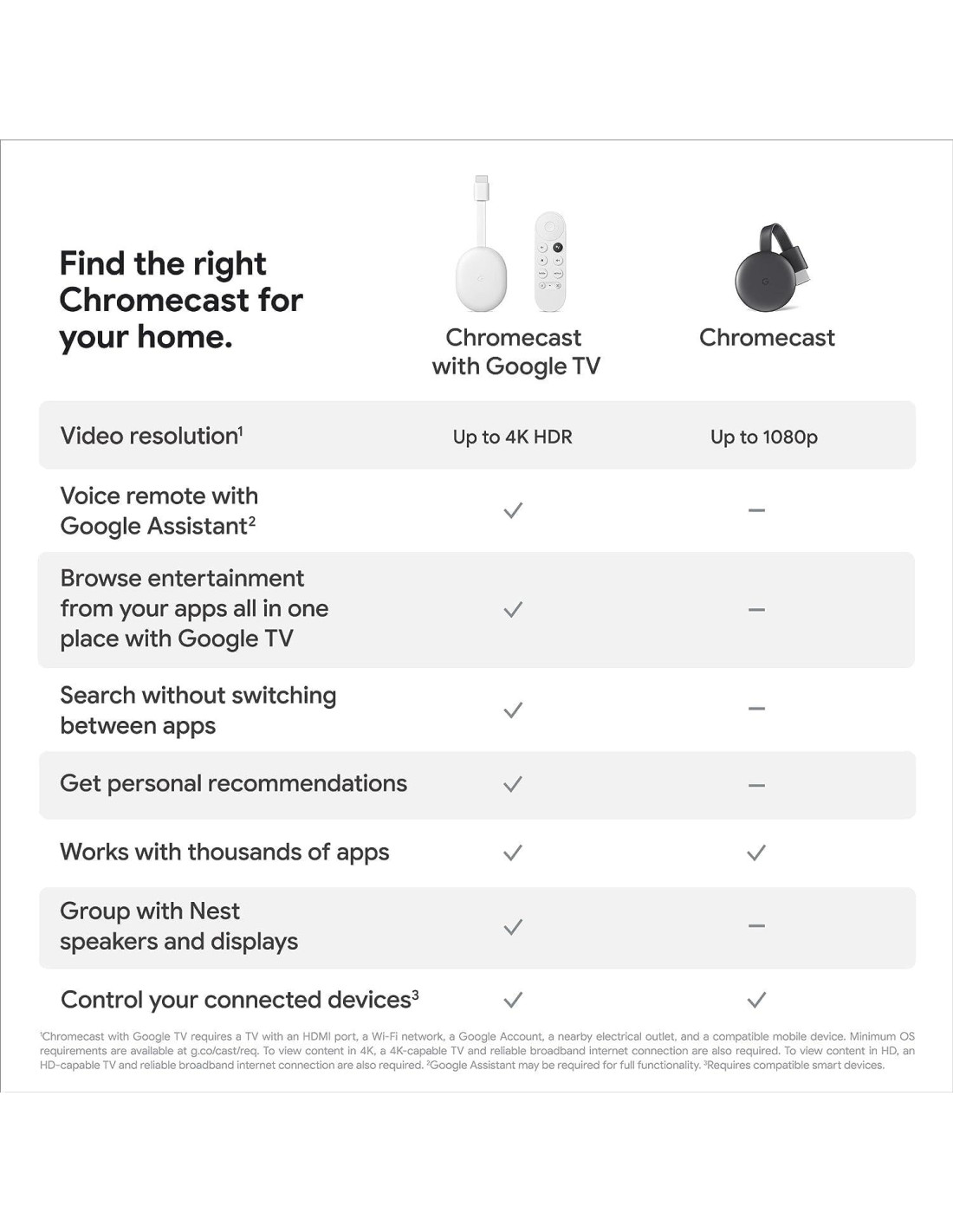 Find the right Chromecast for your home.

| | Chromecast with Google TV | Chromecast |
|---|---|---|
| Video resolution$^1$ | Up to 4K HDR | Up to 1080p |
| Voice remote with Google Assistant$^2$ | ✓ | – |
| Browse entertainment from your apps all in one place with Google TV | ✓ | – |
| Search without switching between apps | ✓ | – |
| Get personal recommendations | ✓ | – |
| Works with thousands of apps | ✓ | ✓ |
| Group with Nest speakers and displays | ✓ | – |
| Control your connected devices$^3$ | ✓ | ✓ |

$^1$Chromecast with Google TV requires a TV with an HDMI port, a Wi-Fi network, a Google Account, a nearby electrical outlet, and a compatible mobile device. Minimum OS requirements are available at g.co/cast/req. To view content in 4K, a 4K-capable TV and reliable broadband internet connection are also required. To view content in HD, an HD-capable TV and reliable broadband internet connection are also required. $^2$Google Assistant may be required for full functionality. $^3$Requires compatible smart devices.